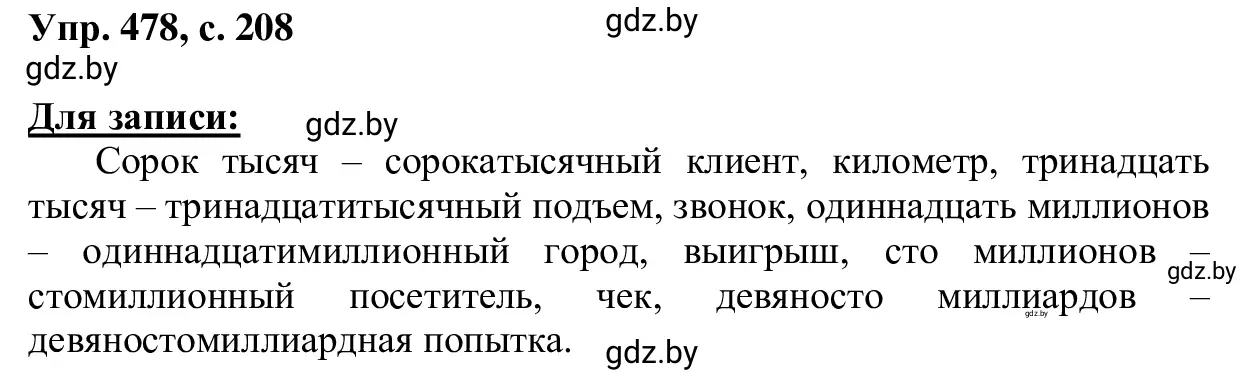 Упр. 478, с. 208
gdz.by
gdz.by

Для записи:
gdz.by

Сорок тысяч – сорокатысячный клиент, километр, тринадцать тысяч – тринадцатитысячный подъем, звонок, одиннадцать миллионов – одиннадцатимиллионный город, выигрыш, сто миллионов – стомиллионный посетитель, чек, девяносто миллиардов – девяностомиллиардная попытка.
gdz.by
gdz.by
gdz.by